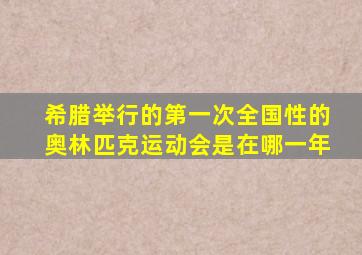 希腊举行的第一次全国性的奥林匹克运动会是在哪一年